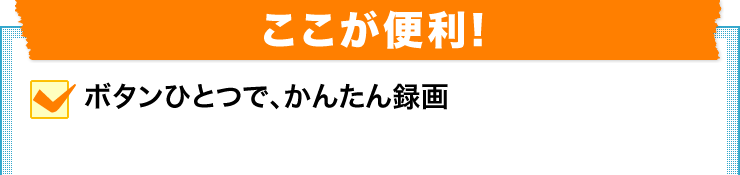 ここが便利!

ボタンひとつで、かんたん録画